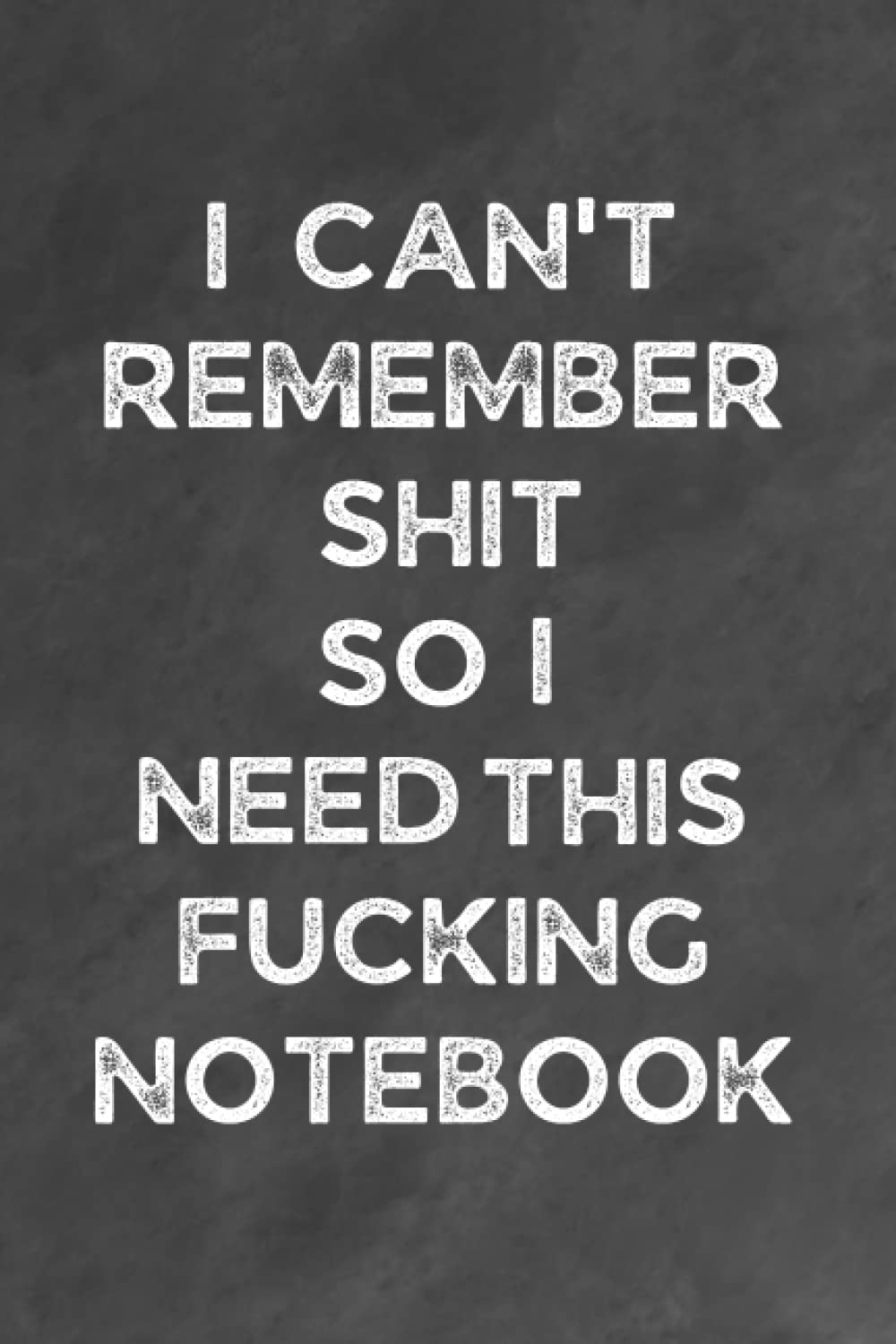 I CAN'T REMEMBER SHIT SO I NEED THIS FUCKING NOTEBOOK